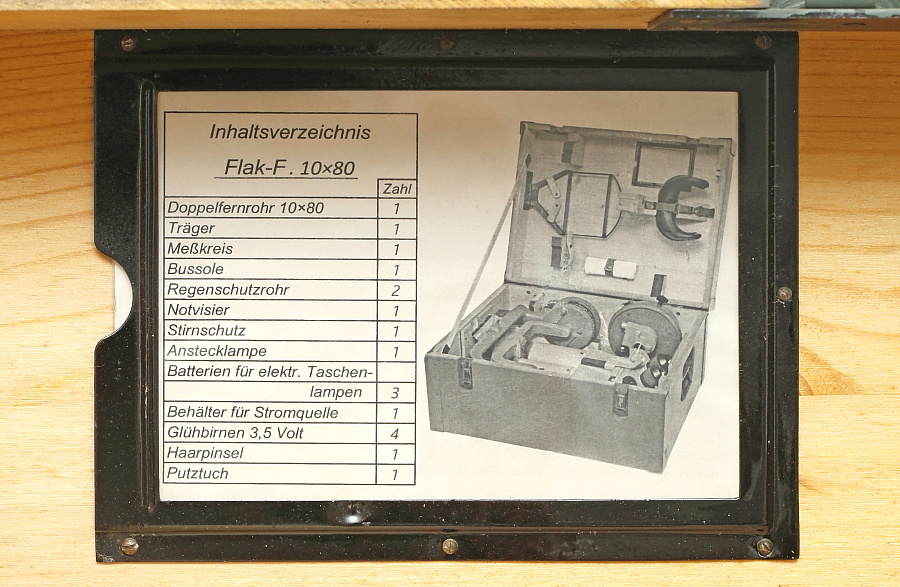 Inhaltsverzeichnis

Flak-F. 10×80

| | Zahl |
|---|---|
| Doppelfernrohr 10×80 | 1 |
| Träger | 1 |
| Meßkreis | 1 |
| Bussole | 1 |
| Regenschutzrohr | 2 |
| Notvisier | 1 |
| Stirnschutz | 1 |
| Anstecklampe | 1 |
| Batterien für elektr. Taschenlampen | 3 |
| Behälter für Stromquelle | 1 |
| Glühbirnen 3,5 Volt | 4 |
| Haarpinsel | 1 |
| Putztuch | 1 |